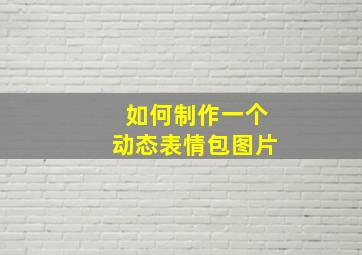 如何制作一个
动态表情包图片